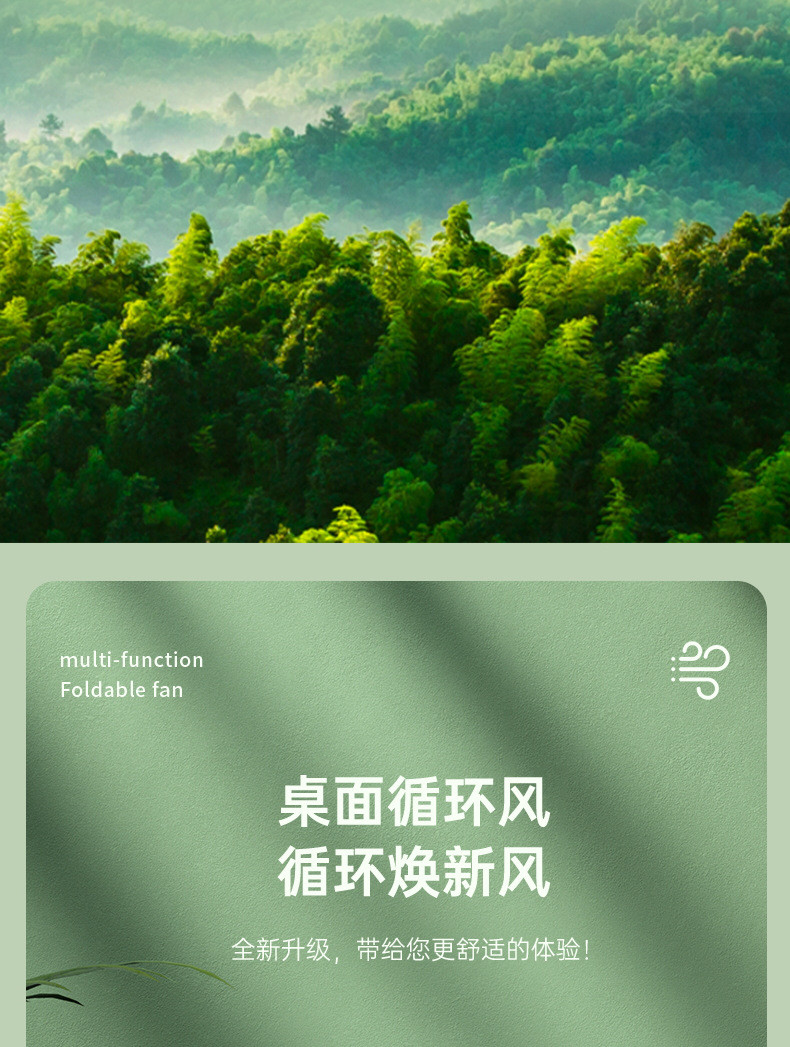 multi-function
Foldable fan

桌面循环风
循环焕新风

全新升级，带给您更舒适的体验！